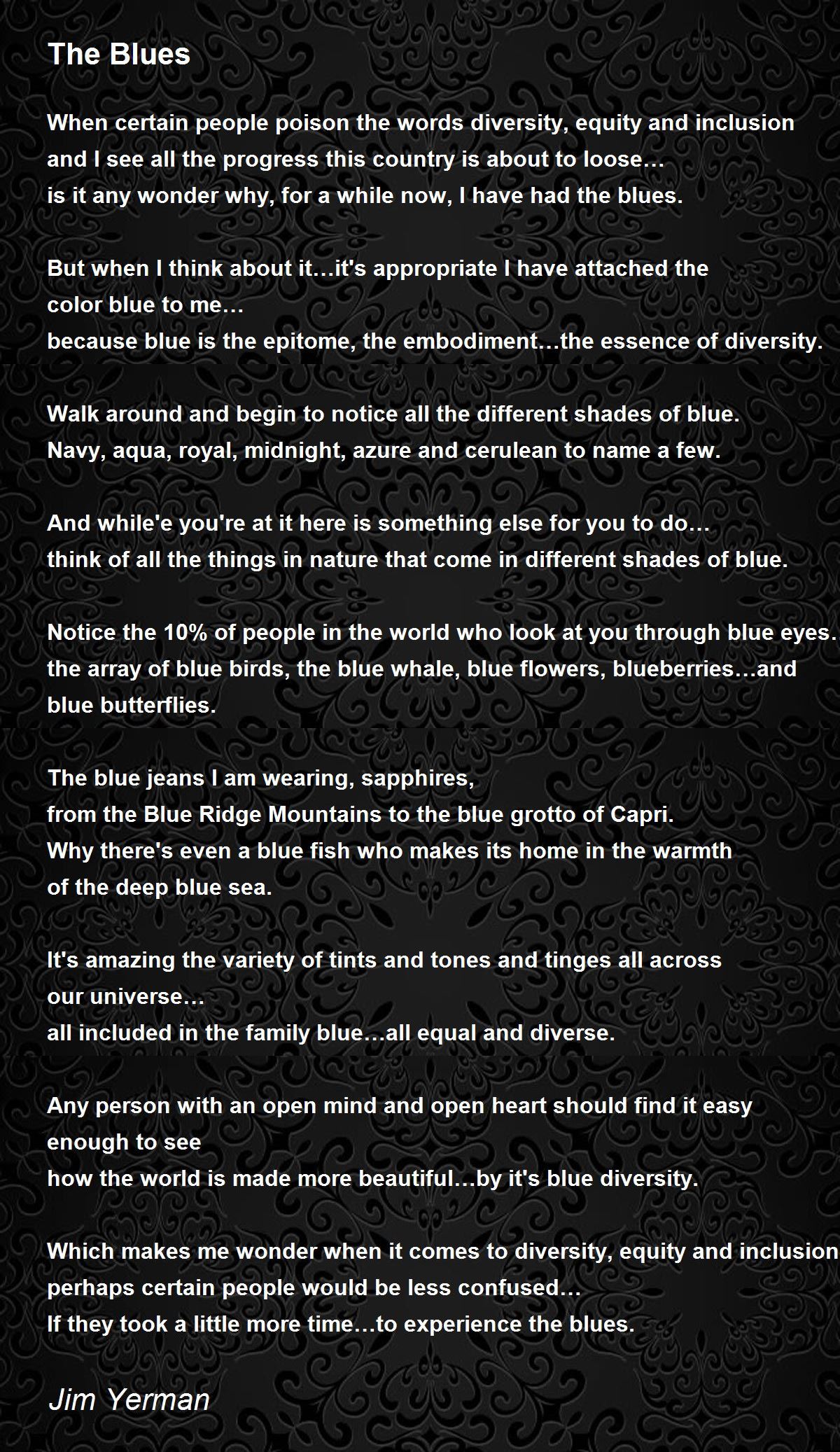 The Blues

When certain people poison the words diversity, equity and inclusion
and I see all the progress this country is about to loose…
is it any wonder why, for a while now, I have had the blues.

But when I think about it…it's appropriate I have attached the
color blue to me…
because blue is the epitome, the embodiment…the essence of diversity.

Walk around and begin to notice all the different shades of blue.
Navy, aqua, royal, midnight, azure and cerulean to name a few.

And while'e you're at it here is something else for you to do…
think of all the things in nature that come in different shades of blue.

Notice the 10% of people in the world who look at you through blue eyes.
the array of blue birds, the blue whale, blue flowers, blueberries…and
blue butterflies.

The blue jeans I am wearing, sapphires,
from the Blue Ridge Mountains to the blue grotto of Capri.
Why there's even a blue fish who makes its home in the warmth
of the deep blue sea.

It's amazing the variety of tints and tones and tinges all across
our universe…
all included in the family blue…all equal and diverse.

Any person with an open mind and open heart should find it easy
enough to see
how the world is made more beautiful…by it's blue diversity.

Which makes me wonder when it comes to diversity, equity and inclusion
perhaps certain people would be less confused…
If they took a little more time…to experience the blues.

Jim Yerman